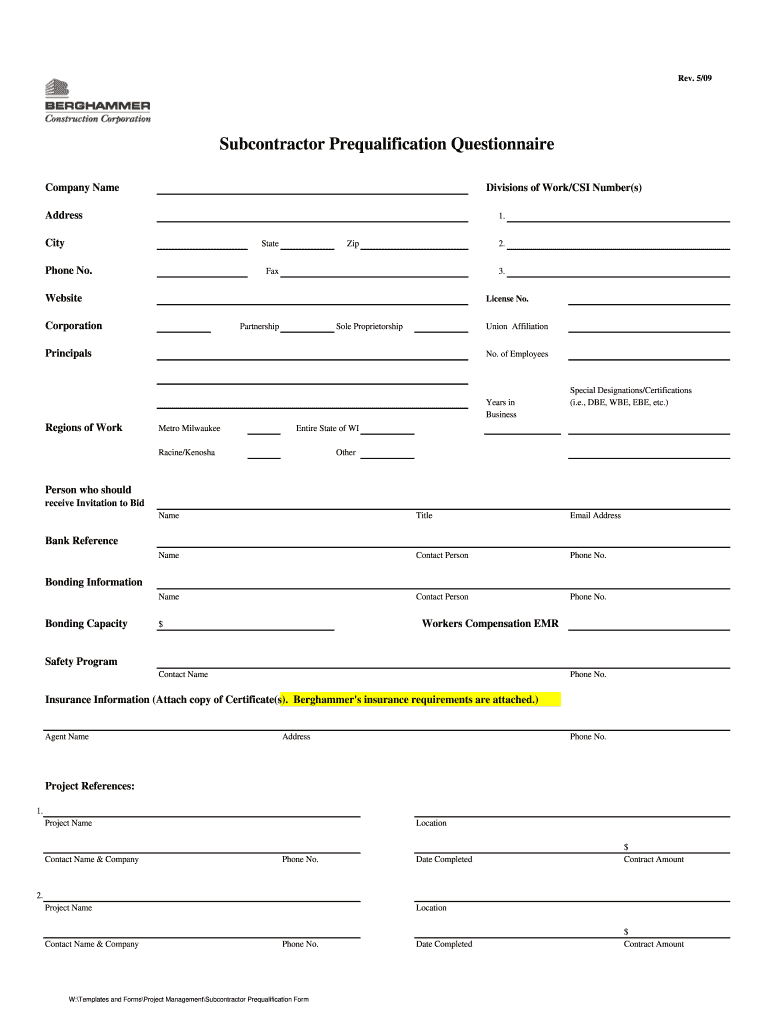 Rev. 5/09

BERGHAMMER
Construction Corporation

Subcontractor Prequalification Questionnaire

Company Name

Divisions of Work/CSI Number(s)

Address

1.

City

State

Zip

2.

Phone No.

Fax

3.

Website

License No.

Corporation

Partnership

Sole Proprietorship

Union Affiliation

Principals

No. of Employees

Years in Business

Special Designations/Certifications (i.e., DBE, WBE, EBE, etc.)

Regions of Work

Metro Milwaukee

Entire State of WI

Racine/Kenosha

Other

Person who should receive Invitation to Bid

Name

Title

Email Address

Bank Reference

Name

Contact Person

Phone No.

Bonding Information

Name

Contact Person

Phone No.

Bonding Capacity

$

Workers Compensation EMR

Safety Program

Contact Name

Phone No.

Insurance Information (Attach copy of Certificate(s). Berghammer's insurance requirements are attached.)

Agent Name

Address

Phone No.

Project References:

1.

Project Name

Location

$

Contact Name & Company

Phone No.

Date Completed

Contract Amount

2.

Project Name

Location

$

Contact Name & Company

Phone No.

Date Completed

Contract Amount

W:\Templates and Forms\Project Management\Subcontractor Prequalification Form